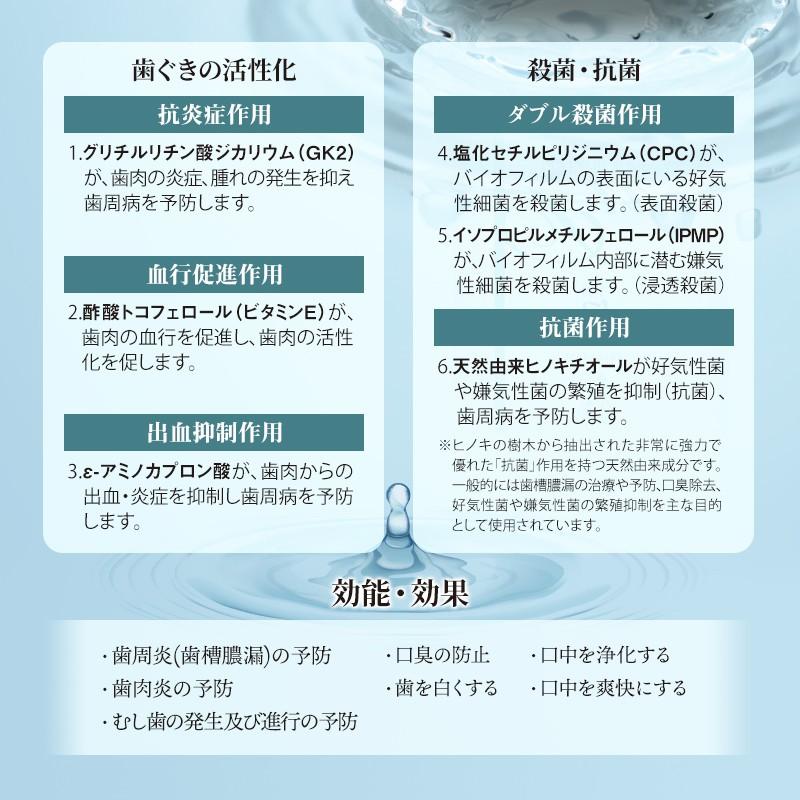 歯ぐきの活性化

抗炎症作用

1.グリチルリチン酸ジカリウム（GK2）が、歯肉の炎症、腫れの発生を抑え歯周病を予防します。

血行促進作用

2.酢酸トコフェロール（ビタミンE）が、歯肉の血行を促進し、歯肉の活性化を促します。

出血抑制作用

3.ε-アミノカプロン酸が、歯肉からの出血・炎症を抑制し歯周病を予防します。

殺菌・抗菌

ダブル殺菌作用

4.塩化セチルピリジニウム（CPC）が、バイオフィルムの表面にいる好気性細菌を殺菌します。（表面殺菌）

5.イソプロピルメチルフェロール（IPMP）が、バイオフィルム内部に潜む嫌気性細菌を殺菌します。（浸透殺菌）

抗菌作用

6.天然由来ヒノキチオールが好気性菌や嫌気性菌の繁殖を抑制（抗菌）、歯周病を予防します。

※ヒノキの樹木から抽出された非常に強力で優れた「抗菌」作用を持つ天然由来成分です。一般的には歯槽膿漏の治療や予防、口臭除去、好気性菌や嫌気性菌の繁殖抑制を主な目的として使用されています。

効能・効果

・歯周炎(歯槽膿漏)の予防
・歯肉炎の予防
・むし歯の発生及び進行の予防
・口臭の防止
・歯を白くする
・口中を浄化する
・口中を爽快にする